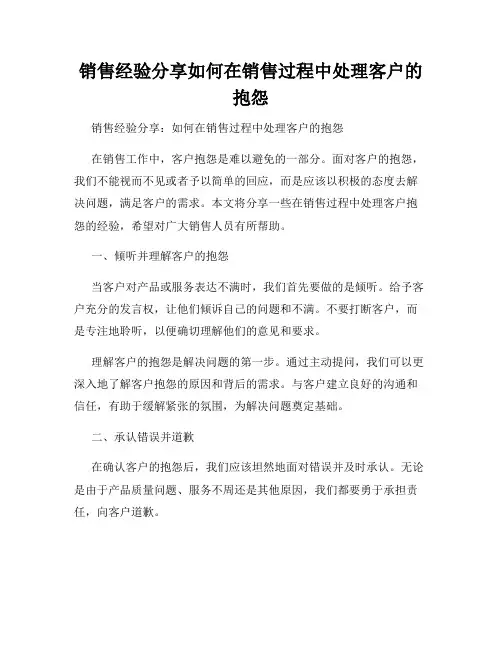 销售经验分享如何在销售过程中处理客户的抱怨

销售经验分享：如何在销售过程中处理客户的抱怨

在销售工作中，客户抱怨是难以避免的一部分。面对客户的抱怨，我们不能视而不见或者予以简单的回应，而是应该以积极的态度去解决问题，满足客户的需求。本文将分享一些在销售过程中处理客户抱怨的经验，希望对广大销售人员有所帮助。

一、倾听并理解客户的抱怨

当客户对产品或服务表达不满时，我们首先要做的是倾听。给予客户充分的发言权，让他们倾诉自己的问题和不满。不要打断客户，而是专注地聆听，以便确切理解他们的意见和要求。

理解客户的抱怨是解决问题的第一步。通过主动提问，我们可以更深入地了解客户抱怨的原因和背后的需求。与客户建立良好的沟通和信任，有助于缓解紧张的氛围，为解决问题奠定基础。

二、承认错误并道歉

在确认客户的抱怨后，我们应该坦然地面对错误并及时承认。无论是由于产品质量问题、服务不周还是其他原因，我们都要勇于承担责任，向客户道歉。